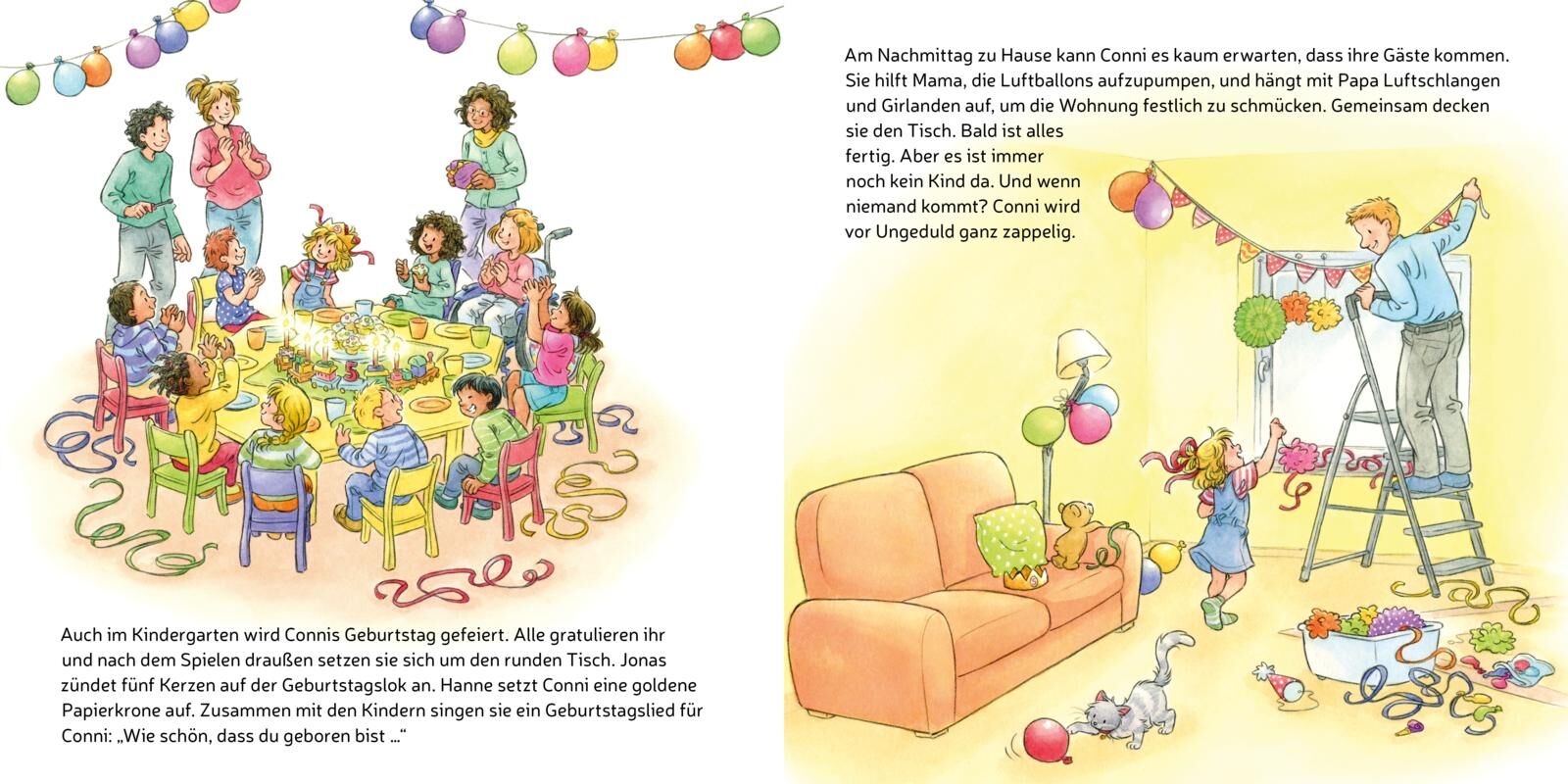 Auch im Kindergarten wird Connis Geburtstag gefeiert. Alle gratulieren ihr und nach dem Spielen draußen setzen sie sich um den runden Tisch. Jonas zündet fünf Kerzen auf der Geburtstagslok an. Hanne setzt Conni eine goldene Papierkrone auf. Zusammen mit den Kindern singen sie ein Geburtstagslied für Conni: „Wie schön, dass du geboren bist …“

Am Nachmittag zu Hause kann Conni es kaum erwarten, dass ihre Gäste kommen. Sie hilft Mama, die Luftballons aufzupumpen, und hängt mit Papa Luftschlangen und Girlanden auf, um die Wohnung festlich zu schmücken. Gemeinsam decken sie den Tisch. Bald ist alles fertig. Aber es ist immer noch kein Kind da. Und wenn niemand kommt? Conni wird vor Ungeduld ganz zappelig.